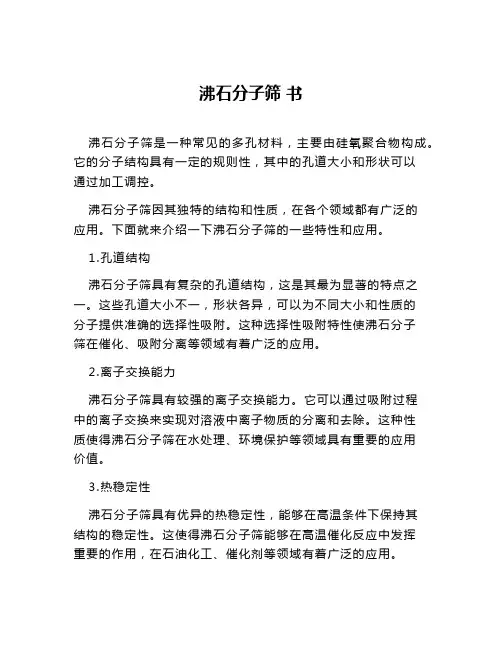 沸石分子筛 书

沸石分子筛是一种常见的多孔材料，主要由硅氧聚合物构成。它的分子结构具有一定的规则性，其中的孔道大小和形状可以通过加工调控。

沸石分子筛因其独特的结构和性质，在各个领域都有广泛的应用。下面就来介绍一下沸石分子筛的一些特性和应用。

1.孔道结构

沸石分子筛具有复杂的孔道结构，这是其最为显著的特点之一。这些孔道大小不一，形状各异，可以为不同大小和性质的分子提供准确的选择性吸附。这种选择性吸附特性使沸石分子筛在催化、吸附分离等领域有着广泛的应用。

2.离子交换能力

沸石分子筛具有较强的离子交换能力。它可以通过吸附过程中的离子交换来实现对溶液中离子物质的分离和去除。这种性质使得沸石分子筛在水处理、环境保护等领域具有重要的应用价值。

3.热稳定性

沸石分子筛具有优异的热稳定性，能够在高温条件下保持其结构的稳定性。这使得沸石分子筛能够在高温催化反应中发挥重要的作用，在石油化工、催化剂等领域有着广泛的应用。